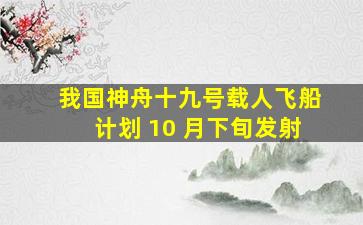 我国神舟十九号载人飞船计划 10 月下旬发射